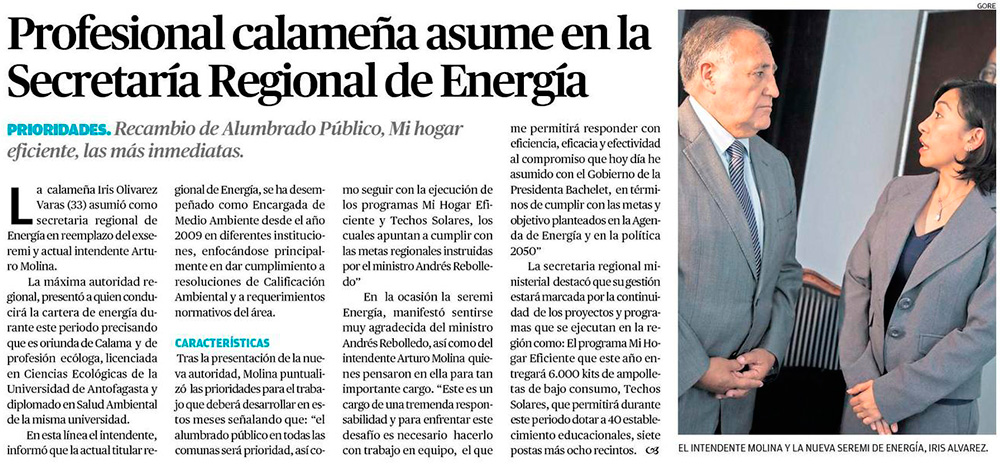 Profesional calameña asume en la Secretaría Regional de Energía

PRIORIDADES. Recambio de Alumbrado Público, Mi hogar eficiente, las más inmediatas.

La calameña Iris Olivarez Varas (33) asumió como secretaria regional de Energía en reemplazo del exseremi y actual intendente Arturo Molina.

La máxima autoridad regional, presentó a quien conducirá la cartera de energía durante este periodo precisando que es oriunda de Calama y de profesión ecóloga, licenciada en Ciencias Ecológicas de la Universidad de Antofagasta y diplomado en Salud Ambiental de la misma universidad.

En esta línea el intendente, informó que la actual titular regional de Energía, se ha desempeñado como Encargada de Medio Ambiente desde el año 2009 en diferentes instituciones, enfocándose principalmente en dar cumplimiento a resoluciones de Calificación Ambiental y a requerimientos normativos del área.

CARACTERÍSTICAS
Tras la presentación de la nueva autoridad, Molina puntualizó las prioridades para el trabajo que deberá desarrollar en estos meses señalando que: "el alumbrado público en todas las comunas será prioridad, así como seguir con la ejecución de los programas Mi Hogar Eficiente y Techos Solares, los cuales apuntan a cumplir con las metas regionales instruidas por el ministro Andrés Rebolledo"

En la ocasión la seremi Energía, manifestó sentirse muy agradecida del ministro Andrés Rebolledo, así como del intendente Arturo Molina quienes pensaron en ella para tan importante cargo. "Este es un cargo de una tremenda responsabilidad y para enfrentar este desafío es necesario hacerlo con trabajo en equipo, el que me permitirá responder con eficiencia, eficacia y efectividad al compromiso que hoy día he asumido con el Gobierno de la Presidenta Bachelet, en términos de cumplir con las metas y objetivo planteados en la Agenda de Energía y en la política 2050"

La secretaria regional ministerial destacó que su gestión estará marcada por la continuidad de los proyectos y programas que se ejecutan en la región como: El programa Mi Hogar Eficiente que este año entregará 6.000 kits de ampolletas de bajo consumo, Techos Solares, que permitirá durante este periodo dotar a 40 establecimiento educacionales, siete postas más ocho recintos.

GORE
EL INTENDENTE MOLINA Y LA NUEVA SEREMI DE ENERGÍA, IRIS ALVAREZ.